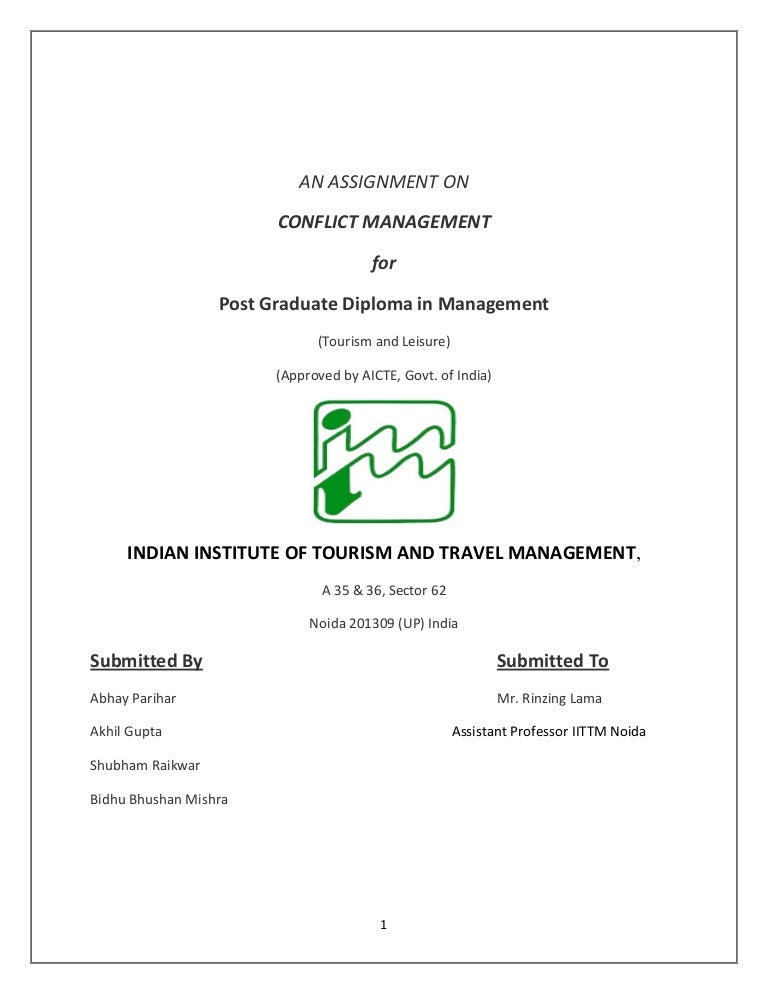 AN ASSIGNMENT ON

CONFLICT MANAGEMENT

for

Post Graduate Diploma in Management

(Tourism and Leisure)

(Approved by AICTE, Govt. of India)

INDIAN INSTITUTE OF TOURISM AND TRAVEL MANAGEMENT,

A 35 & 36, Sector 62

Noida 201309 (UP) India

Submitted By

Abhay Parihar

Akhil Gupta

Shubham Raikwar

Bidhu Bhushan Mishra

Submitted To

Mr. Rinzing Lama

Assistant Professor IITTM Noida

1